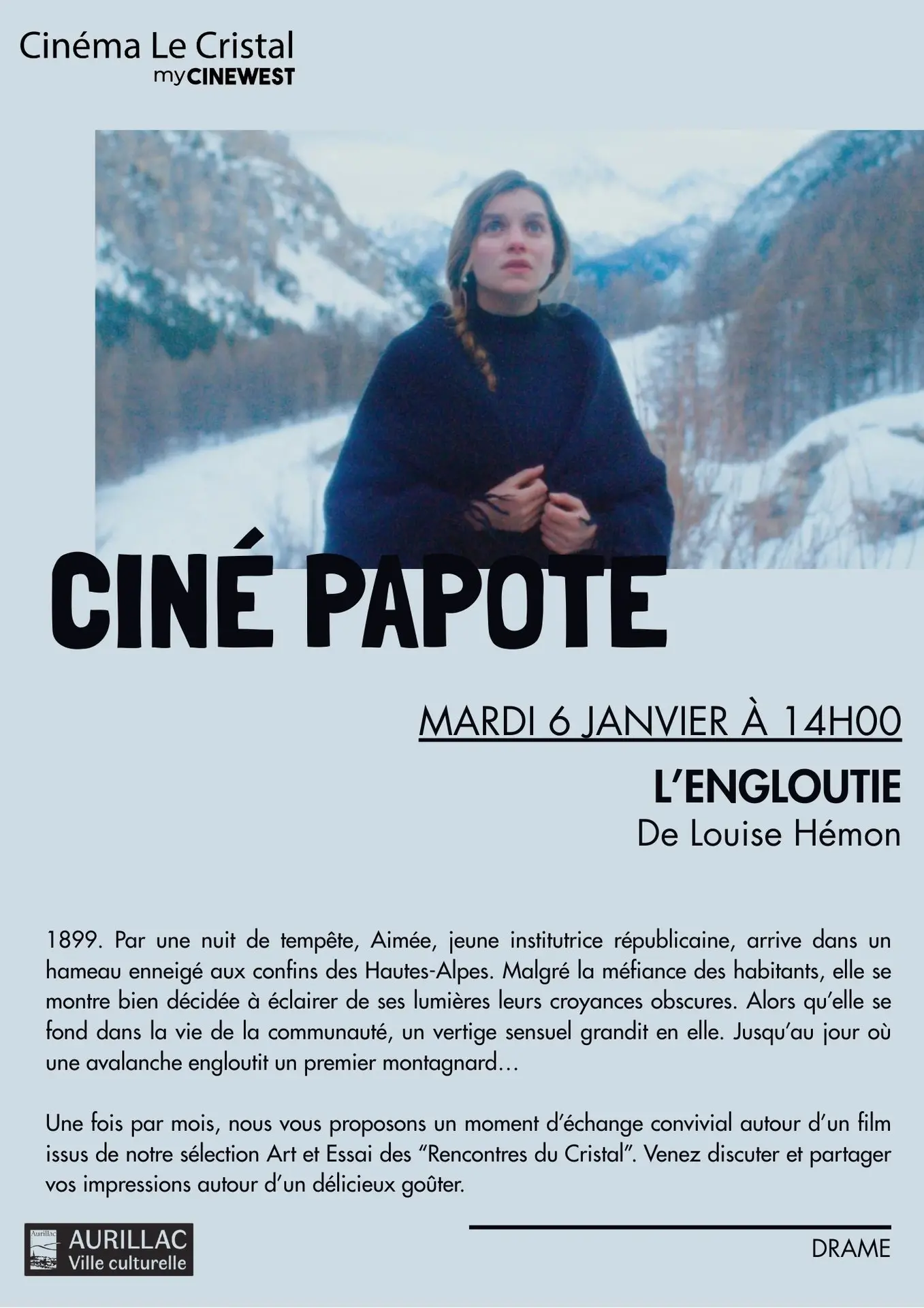 Cinéma Le Cristal
myCINEWEST

CINÉ PAPOTE

MARDI 6 JANVIER À 14H00

L'ENGLOUTIE
De Louise Hémon

1899. Par une nuit de tempête, Aimée, jeune institutrice républicaine, arrive dans un hameau enneigé aux confins des Hautes-Alpes. Malgré la méfiance des habitants, elle se montre bien décidée à éclairer de ses lumières leurs croyances obscures. Alors qu'elle se fond dans la vie de la communauté, un vertige sensuel grandit en elle. Jusqu'au jour où une avalanche engloutit un premier montagnard…

Une fois par mois, nous vous proposons un moment d'échange convivial autour d'un film issus de notre sélection Art et Essai des "Rencontres du Cristal". Venez discuter et partager vos impressions autour d'un délicieux goûter.

Aurillac
AURILLAC
Ville culturelle

DRAME